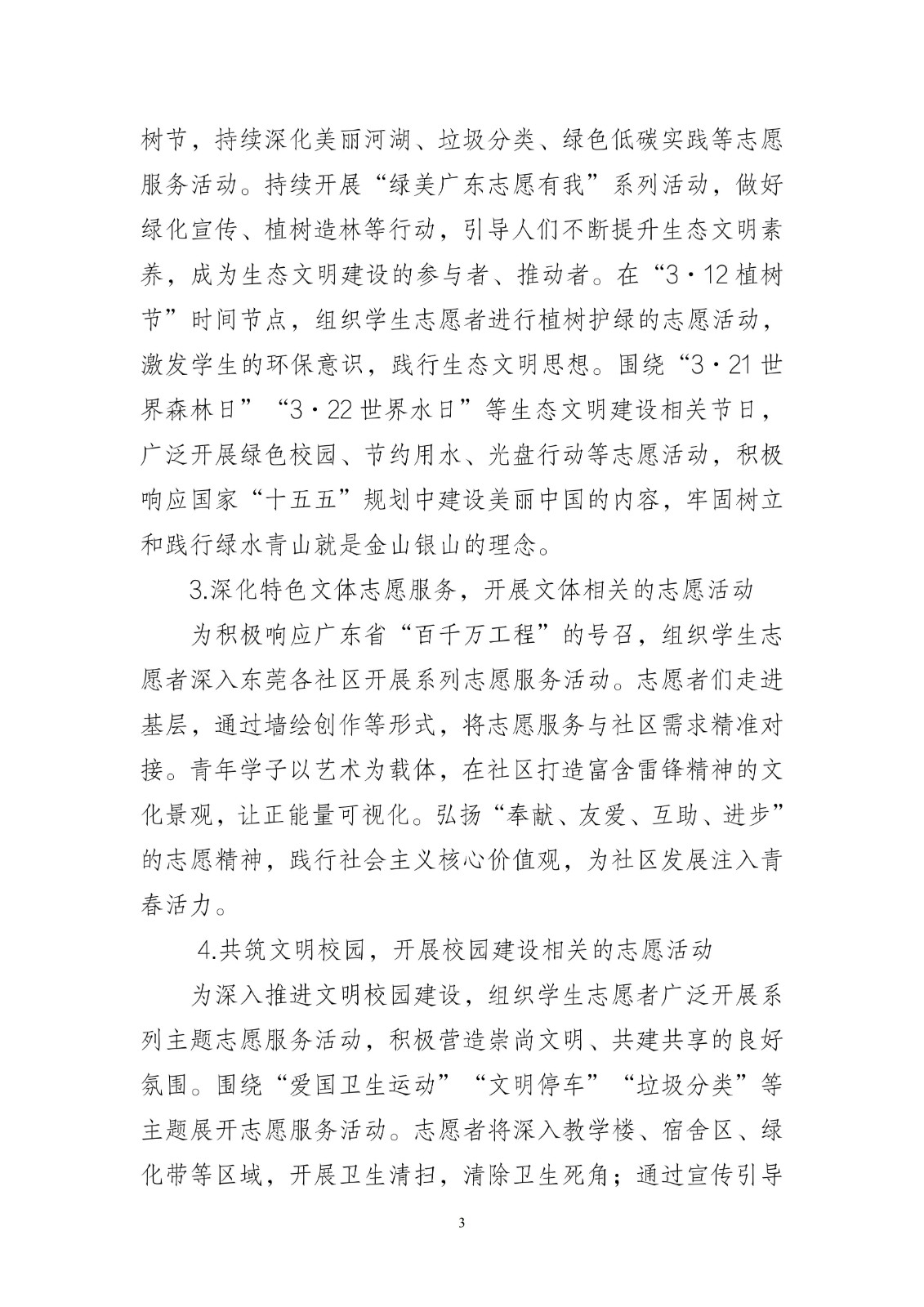 树节，持续深化美丽河湖、垃圾分类、绿色低碳实践等志愿服务活动。持续开展“绿美广东志愿有我”系列活动，做好绿化宣传、植树造林等行动，引导人们不断提升生态文明素养，成为生态文明建设的参与者、推动者。在“3·12植树节”时间节点，组织学生志愿者进行植树护绿的志愿活动，激发学生的环保意识，践行生态文明思想。围绕“3·21世界森林日”“3·22世界水日”等生态文明建设相关节日，广泛开展绿色校园、节约用水、光盘行动等志愿活动，积极响应国家“十五五”规划中建设美丽中国的内容，牢固树立和践行绿水青山就是金山银山的理念。

3.深化特色文体志愿服务，开展文体相关的志愿活动

为积极响应广东省“百千万工程”的号召，组织学生志愿者深入东莞各社区开展系列志愿服务活动。志愿者们走进基层，通过墙绘创作等形式，将志愿服务与社区需求精准对接。青年学子以艺术为载体，在社区打造富含雷锋精神的文化景观，让正能量可视化。弘扬“奉献、友爱、互助、进步”的志愿精神，践行社会主义核心价值观，为社区发展注入青春活力。

4.共筑文明校园，开展校园建设相关的志愿活动

为深入推进文明校园建设，组织学生志愿者广泛开展系列主题志愿服务活动，积极营造崇尚文明、共建共享的良好氛围。围绕“爱国卫生运动”“文明停车”“垃圾分类”等主题展开志愿服务活动。志愿者将深入教学楼、宿舍区、绿化带等区域，开展卫生清扫，清除卫生死角；通过宣传引导

3